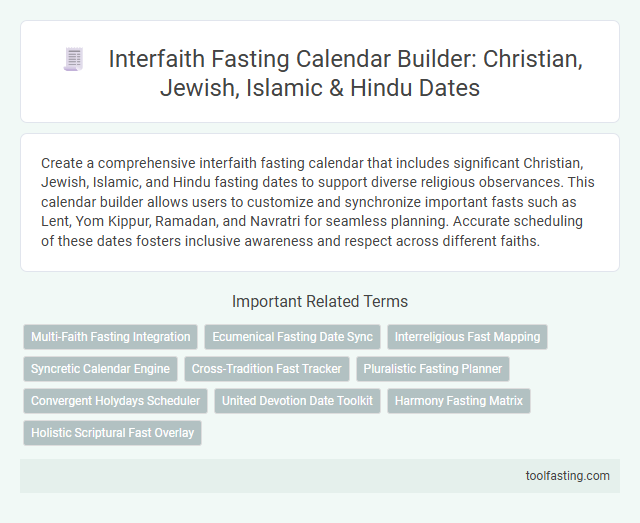 Interfaith Fasting Calendar Builder: Christian, Jewish, Islamic & Hindu Dates

Create a comprehensive interfaith fasting calendar that includes significant Christian, Jewish, Islamic, and Hindu fasting dates to support diverse religious observances. This calendar builder allows users to customize and synchronize important fasts such as Lent, Yom Kippur, Ramadan, and Navratri for seamless planning. Accurate scheduling of these dates fosters inclusive awareness and respect across different faiths.

Important Related Terms

Multi-Faith Fasting Integration

Ecumenical Fasting Date Sync

Interreligious Fast Mapping

Syncretic Calendar Engine

Cross-Tradition Fast Tracker

Pluralistic Fasting Planner

Convergent Holydays Scheduler

United Devotion Date Toolkit

Harmony Fasting Matrix

Holistic Scriptural Fast Overlay

toolfasting.com